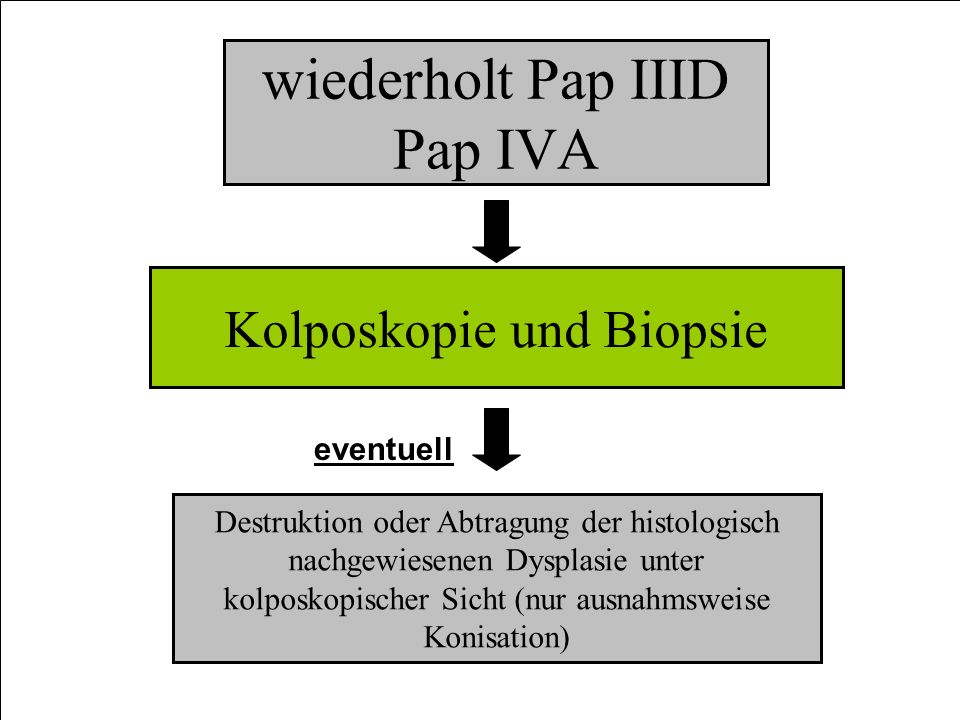 wiederholt Pap IIID
Pap IVA

Kolposkopie und Biopsie

eventuell

Destruktion oder Abtragung der histologisch nachgewiesenen Dysplasie unter kolposkopischer Sicht (nur ausnahmsweise Konisation)